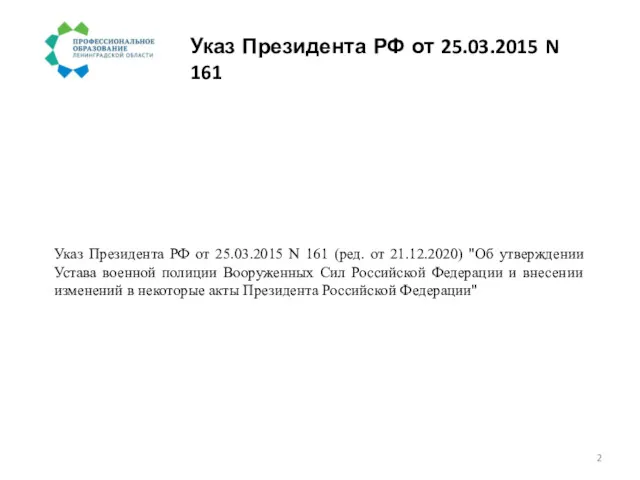 ПРОФЕССИОНАЛЬНОЕ ОБРАЗОВАНИЕ ЛЕНИНГРАДСКОЙ ОБЛАСТИ

Указ Президента РФ от 25.03.2015 N 161

Указ Президента РФ от 25.03.2015 N 161 (ред. от 21.12.2020) "Об утверждении Устава военной полиции Вооруженных Сил Российской Федерации и внесении изменений в некоторые акты Президента Российской Федерации"

2